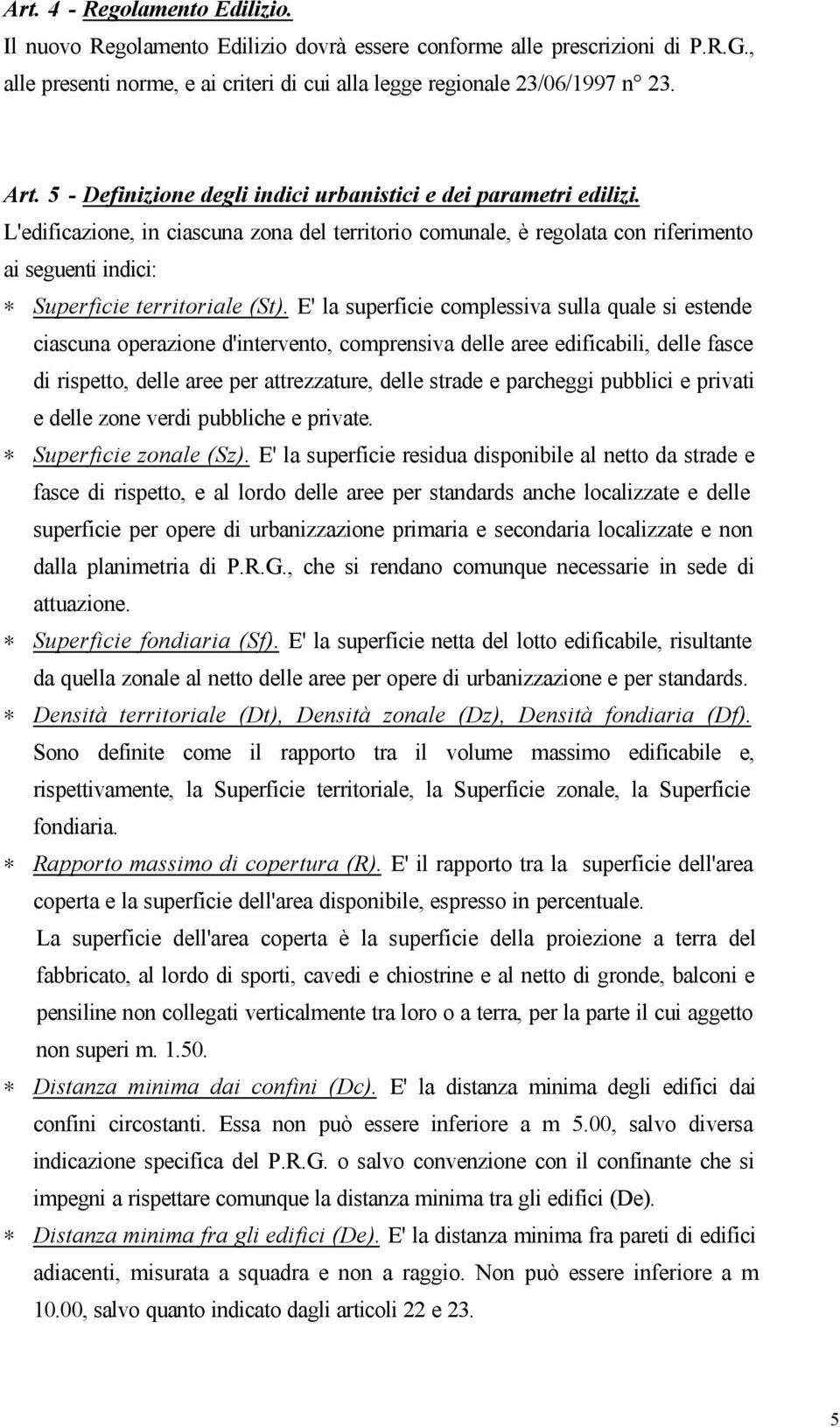 Art. 4 - Regolamento Edilizio.
Il nuovo Regolamento Edilizio dovrà essere conforme alle prescrizioni di P.R.G., alle presenti norme, e ai criteri di cui alla legge regionale 23/06/1997 n° 23.

Art. 5 - Definizione degli indici urbanistici e dei parametri edilizi.
L'edificazione, in ciascuna zona del territorio comunale, è regolata con riferimento ai seguenti indici:

∗ Superficie territoriale (St). E' la superficie complessiva sulla quale si estende ciascuna operazione d'intervento, comprensiva delle aree edificabili, delle fasce di rispetto, delle aree per attrezzature, delle strade e parcheggi pubblici e privati e delle zone verdi pubbliche e private.

∗ Superficie zonale (Sz). E' la superficie residua disponibile al netto da strade e fasce di rispetto, e al lordo delle aree per standards anche localizzate e delle superficie per opere di urbanizzazione primaria e secondaria localizzate e non dalla planimetria di P.R.G., che si rendano comunque necessarie in sede di attuazione.

∗ Superficie fondiaria (Sf). E' la superficie netta del lotto edificabile, risultante da quella zonale al netto delle aree per opere di urbanizzazione e per standards.

∗ Densità territoriale (Dt), Densità zonale (Dz), Densità fondiaria (Df). Sono definite come il rapporto tra il volume massimo edificabile e, rispettivamente, la Superficie territoriale, la Superficie zonale, la Superficie fondiaria.

∗ Rapporto massimo di copertura (R). E' il rapporto tra la superficie dell'area coperta e la superficie dell'area disponibile, espresso in percentuale.
La superficie dell'area coperta è la superficie della proiezione a terra del fabbricato, al lordo di sporti, cavedi e chiostrine e al netto di gronde, balconi e pensiline non collegati verticalmente tra loro o a terra, per la parte il cui aggetto non superi m. 1.50.

∗ Distanza minima dai confini (Dc). E' la distanza minima degli edifici dai confini circostanti. Essa non può essere inferiore a m 5.00, salvo diversa indicazione specifica del P.R.G. o salvo convenzione con il confinante che si impegni a rispettare comunque la distanza minima tra gli edifici (De).

∗ Distanza minima fra gli edifici (De). E' la distanza minima fra pareti di edifici adiacenti, misurata a squadra e non a raggio. Non può essere inferiore a m 10.00, salvo quanto indicato dagli articoli 22 e 23.

5